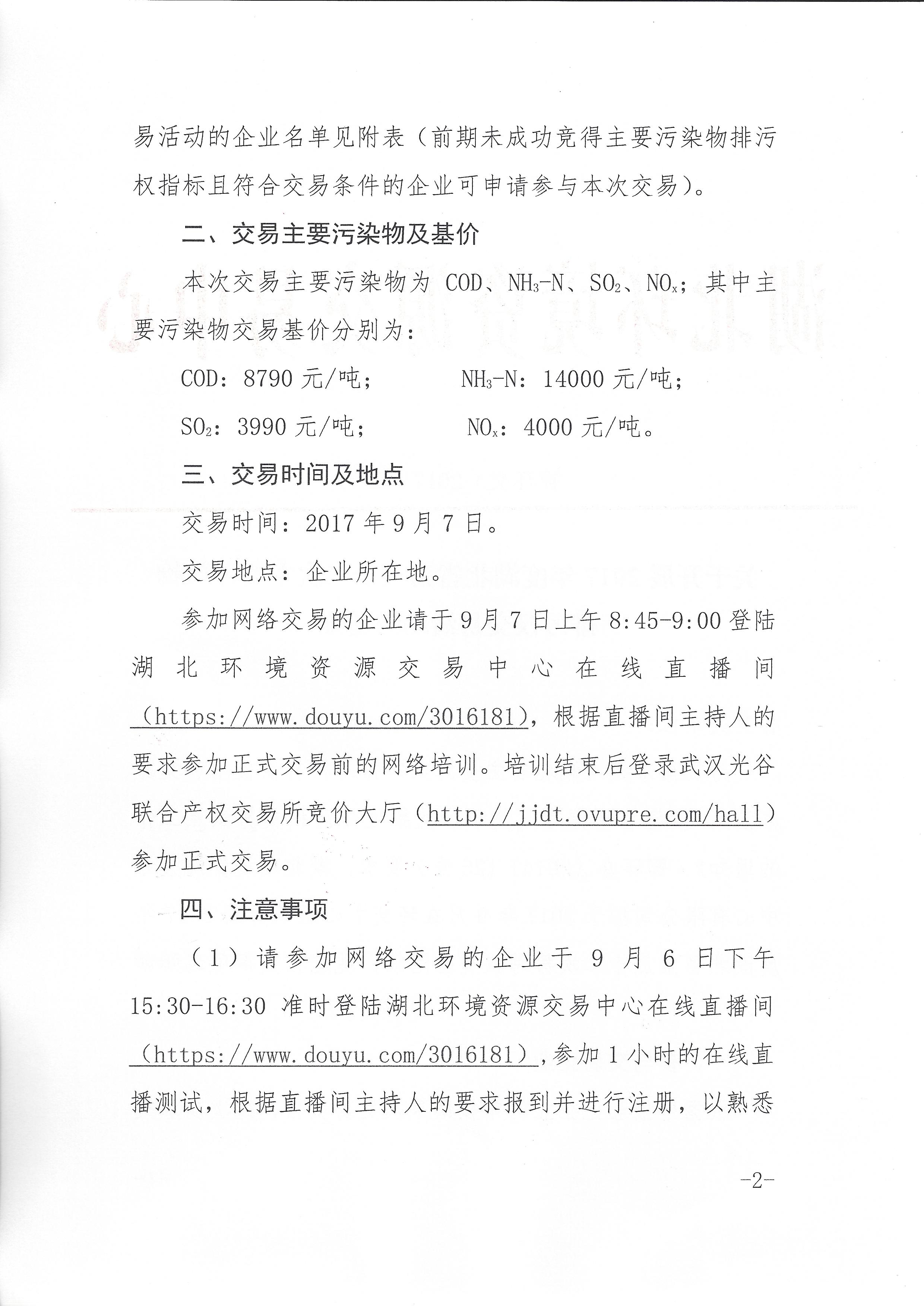 易活动的企业名单见附表（前期未成功竞得主要污染物排污权指标且符合交易条件的企业可申请参与本次交易）。

二、交易主要污染物及基价

本次交易主要污染物为 COD、$NH_3$-N、$SO_2$、$NO_x$；其中主要污染物交易基价分别为：

COD：8790 元/吨；　　$NH_3$-N：14000 元/吨；

$SO_2$：3990 元/吨；　　$NO_x$：4000 元/吨。

三、交易时间及地点

交易时间：2017 年 9 月 7 日。

交易地点：企业所在地。

参加网络交易的企业请于 9 月 7 日上午 8:45-9:00 登陆湖北环境资源交易中心在线直播间（https://www.douyu.com/3016181），根据直播间主持人的要求参加正式交易前的网络培训。培训结束后登录武汉光谷联合产权交易所竞价大厅（http://jjdt.ovupre.com/hall）参加正式交易。

四、注意事项

（1）请参加网络交易的企业于 9 月 6 日下午 15:30-16:30 准时登陆湖北环境资源交易中心在线直播间（https://www.douyu.com/3016181），参加 1 小时的在线直播测试，根据直播间主持人的要求报到并进行注册，以熟悉

-2-